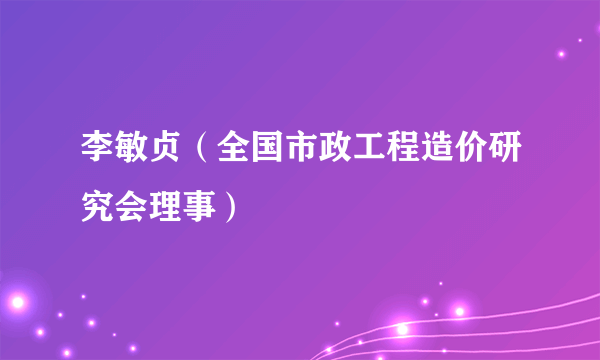 李敏贞（全国市政工程造价研究会理事）